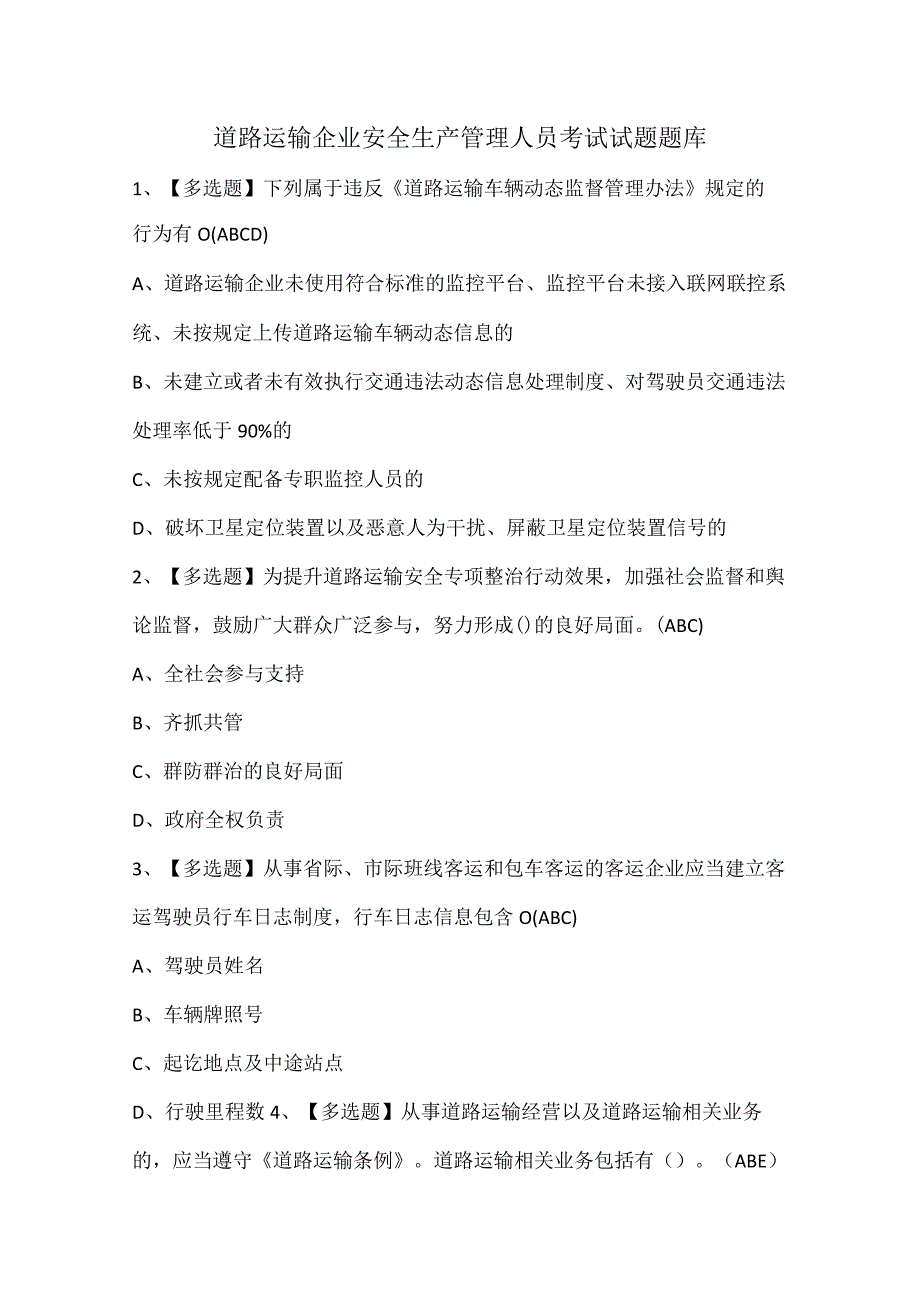 道路运输企业安全生产管理人员考试试题题库

1、【多选题】下列属于违反《道路运输车辆动态监督管理办法》规定的行为有 O(ABCD)

A、道路运输企业未使用符合标准的监控平台、监控平台未接入联网联控系统、未按规定上传道路运输车辆动态信息的

B、未建立或者未有效执行交通违法动态信息处理制度、对驾驶员交通违法处理率低于 90%的

C、未按规定配备专职监控人员的

D、破坏卫星定位装置以及恶意人为干扰、屏蔽卫星定位装置信号的

2、【多选题】为提升道路运输安全专项整治行动效果，加强社会监督和舆论监督，鼓励广大群众广泛参与，努力形成()的良好局面。(ABC)

A、全社会参与支持

B、齐抓共管

C、群防群治的良好局面

D、政府全权负责

3、【多选题】从事省际、市际班线客运和包车客运的客运企业应当建立客运驾驶员行车日志制度，行车日志信息包含 O(ABC)

A、驾驶员姓名

B、车辆牌照号

C、起讫地点及中途站点

D、行驶里程数 4、【多选题】从事道路运输经营以及道路运输相关业务的，应当遵守《道路运输条例》。道路运输相关业务包括有（）。（ABE）